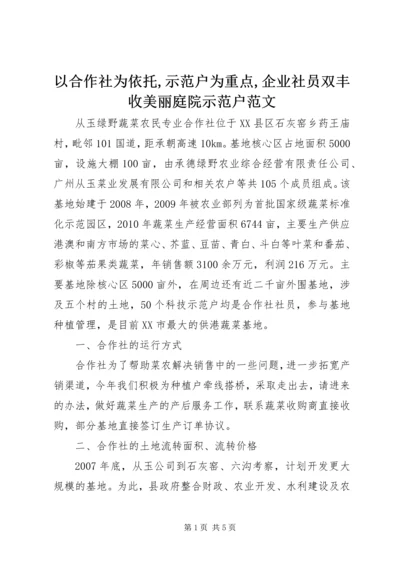 以合作社为依托,示范户为重点,企业社员双丰收美丽庭院示范户范文

从玉绿野蔬菜农民专业合作社位于XX县区石灰窑乡药王庙村，毗邻101国道，距承朝高速10km。基地核心区占地面积5000亩，设施大棚100亩，由承德绿野农业综合经营有限责任公司、广州从玉菜业发展有限公司和相关农户等共105个成员组成。该基地始建于2008年，2009年被农业部列为首批国家级蔬菜标准化示范园区，2010年蔬菜生产经营面积6744亩，主要生产供应港澳和南方市场的菜心、芥蓝、豆苗、青白、斗白等叶菜和番茄、彩椒等茄果类蔬菜，年销售额3100余万元，利润216万元。主要基地除核心区5000亩外，在周边还有近二千亩外围基地，涉及五个村的土地，50个科技示范户均是合作社社员，参与基地种植管理，是目前XX市最大的供港蔬菜基地。

一、合作社的运行方式

合作社为了帮助菜农解决销售中的一些问题，进一步拓宽产销渠道，今年我们积极为种植户牵线搭桥，采取走出去，请进来的办法，做好蔬菜生产的产后服务工作，联系蔬菜收购商直接收购，部分基地直接签订生产订单协议。

二、合作社的土地流转面积、流转价格

2007年底，从玉公司到石灰窑、六沟考察，计划开发更大规模的基地。为此，县政府整合财政、农业开发、水利建设及农

第1页 共5页